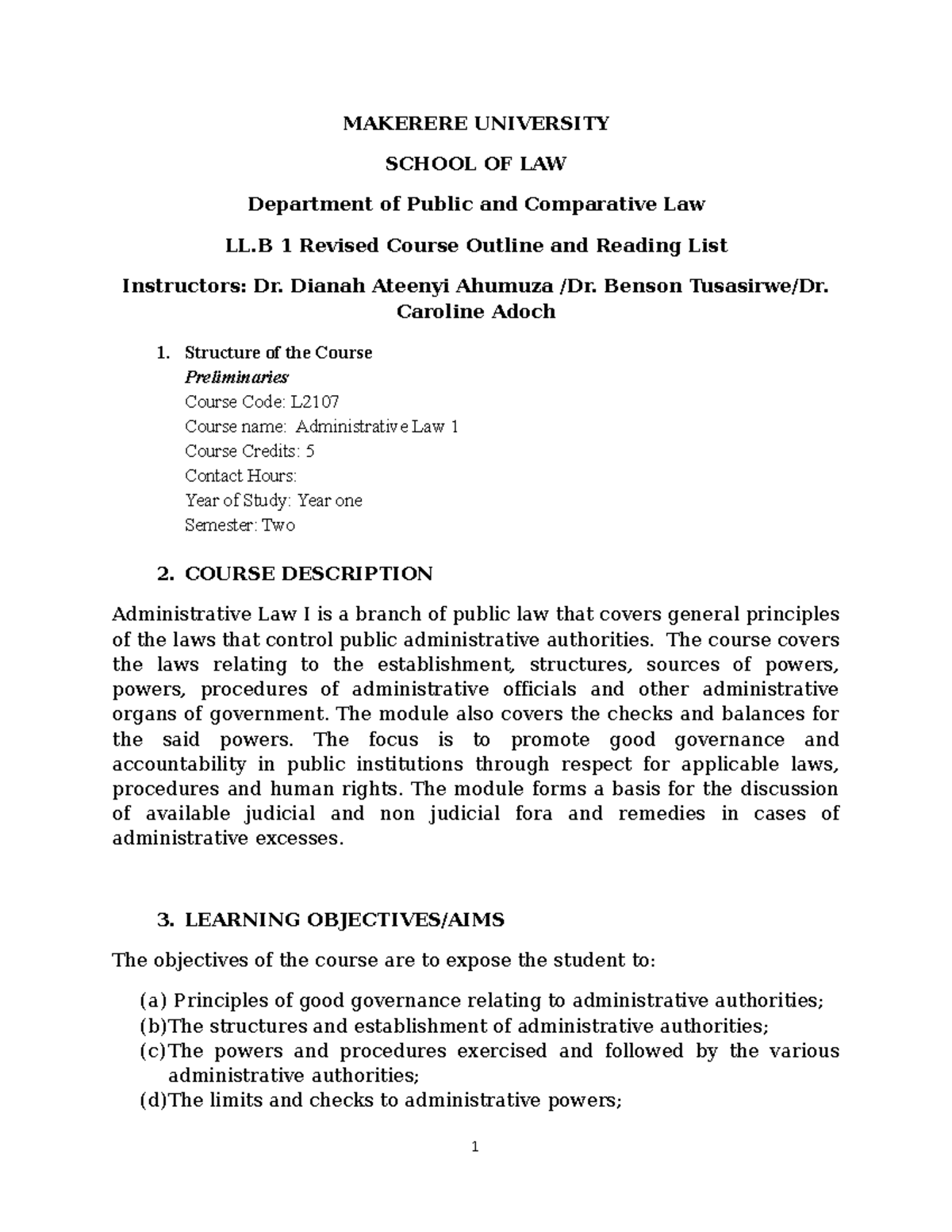 MAKERERE UNIVERSITY

SCHOOL OF LAW

Department of Public and Comparative Law

LL.B 1 Revised Course Outline and Reading List

Instructors: Dr. Dianah Ateenyi Ahumuza /Dr. Benson Tusasirwe/Dr. Caroline Adoch

1. Structure of the Course
Preliminaries
Course Code: L2107
Course name: Administrative Law 1
Course Credits: 5
Contact Hours:
Year of Study: Year one
Semester: Two

2. COURSE DESCRIPTION

Administrative Law I is a branch of public law that covers general principles of the laws that control public administrative authorities. The course covers the laws relating to the establishment, structures, sources of powers, powers, procedures of administrative officials and other administrative organs of government. The module also covers the checks and balances for the said powers. The focus is to promote good governance and accountability in public institutions through respect for applicable laws, procedures and human rights. The module forms a basis for the discussion of available judicial and non judicial fora and remedies in cases of administrative excesses.

3. LEARNING OBJECTIVES/AIMS

The objectives of the course are to expose the student to:

(a) Principles of good governance relating to administrative authorities;
(b)The structures and establishment of administrative authorities;
(c)The powers and procedures exercised and followed by the various administrative authorities;
(d)The limits and checks to administrative powers;

1